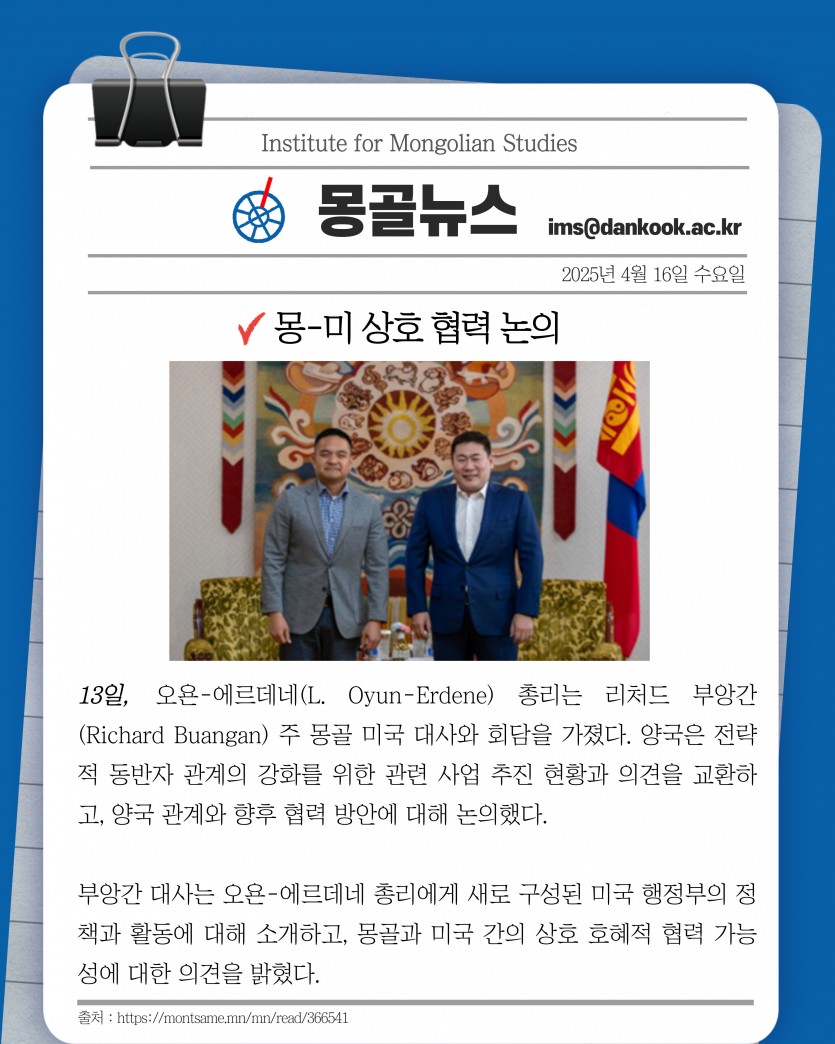 Institute for Mongolian Studies

몽골뉴스

ims@dankook.ac.kr

2025년 4월 16일 수요일

몽-미 상호 협력 논의

13일, 오윤-에르데네(L. Oyun-Erdene) 총리는 리처드 부앙간(Richard Buangan) 주 몽골 미국 대사와 회담을 가졌다. 양국은 전략적 동반자 관계의 강화를 위한 관련 사업 추진 현황과 의견을 교환하고, 양국 관계와 향후 협력 방안에 대해 논의했다.

부앙간 대사는 오윤-에르데네 총리에게 새로 구성된 미국 행정부의 정책과 활동에 대해 소개하고, 몽골과 미국 간의 상호 호혜적 협력 가능성에 대한 의견을 밝혔다.

출처 : https://montsame.mn/mn/read/366541